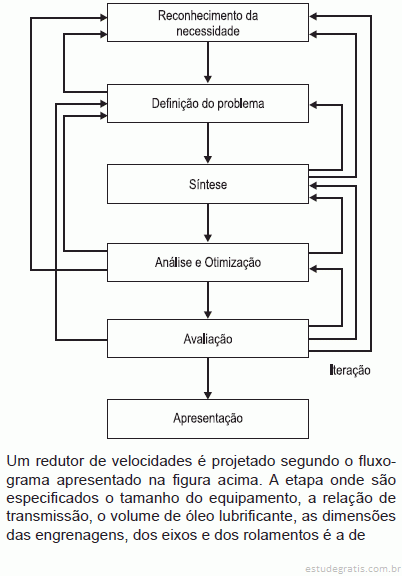 Reconhecimento da necessidade

Definição do problema

Síntese

Análise e Otimização

Avaliação

Iteração

Apresentação

Um redutor de velocidades é projetado segundo o fluxograma apresentado na figura acima. A etapa onde são especificados o tamanho do equipamento, a relação de transmissão, o volume de óleo lubrificante, as dimensões das engrenagens, dos eixos e dos rolamentos é a de

estudegratis.com.br